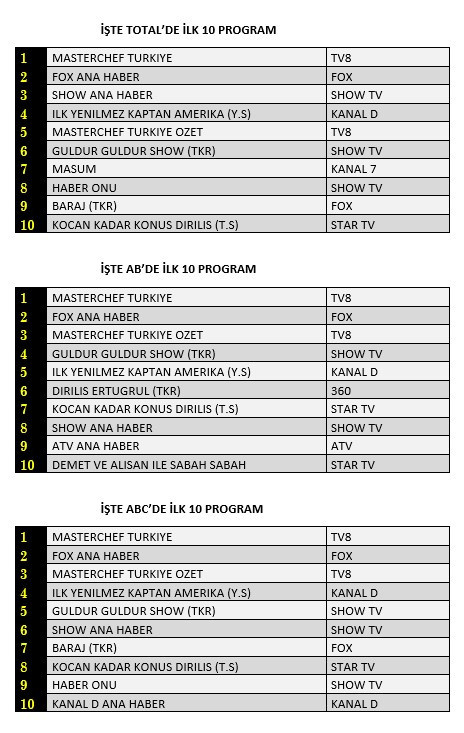 İŞTE TOTAL'DE İLK 10 PROGRAM

| | | |
|---|---|---|
| 1 | MASTERCHEF TURKIYE | TV8 |
| 2 | FOX ANA HABER | FOX |
| 3 | SHOW ANA HABER | SHOW TV |
| 4 | ILK YENILMEZ KAPTAN AMERIKA (Y.S) | KANAL D |
| 5 | MASTERCHEF TURKIYE OZET | TV8 |
| 6 | GULDUR GULDUR SHOW (TKR) | SHOW TV |
| 7 | MASUM | KANAL 7 |
| 8 | HABER ONU | SHOW TV |
| 9 | BARAJ (TKR) | FOX |
| 10 | KOCAN KADAR KONUS DIRILIS (T.S) | STAR TV |

İŞTE AB'DE İLK 10 PROGRAM

| | | |
|---|---|---|
| 1 | MASTERCHEF TURKIYE | TV8 |
| 2 | FOX ANA HABER | FOX |
| 3 | MASTERCHEF TURKIYE OZET | TV8 |
| 4 | GULDUR GULDUR SHOW (TKR) | SHOW TV |
| 5 | ILK YENILMEZ KAPTAN AMERIKA (Y.S) | KANAL D |
| 6 | DIRILIS ERTUGRUL (TKR) | 360 |
| 7 | KOCAN KADAR KONUS DIRILIS (T.S) | STAR TV |
| 8 | SHOW ANA HABER | SHOW TV |
| 9 | ATV ANA HABER | ATV |
| 10 | DEMET VE ALISAN ILE SABAH SABAH | STAR TV |

İŞTE ABC'DE İLK 10 PROGRAM

| | | |
|---|---|---|
| 1 | MASTERCHEF TURKIYE | TV8 |
| 2 | FOX ANA HABER | FOX |
| 3 | MASTERCHEF TURKIYE OZET | TV8 |
| 4 | ILK YENILMEZ KAPTAN AMERIKA (Y.S) | KANAL D |
| 5 | GULDUR GULDUR SHOW (TKR) | SHOW TV |
| 6 | SHOW ANA HABER | SHOW TV |
| 7 | BARAJ (TKR) | FOX |
| 8 | KOCAN KADAR KONUS DIRILIS (T.S) | STAR TV |
| 9 | HABER ONU | SHOW TV |
| 10 | KANAL D ANA HABER | KANAL D |